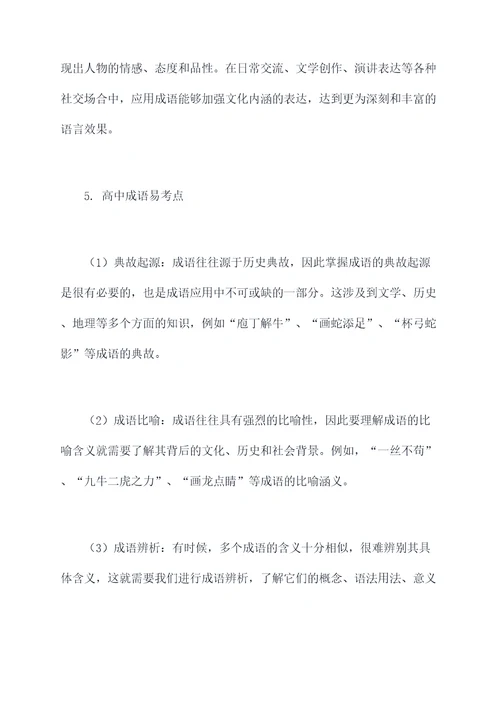 现出人物的情感、态度和品性。在日常交流、文学创作、演讲表达等各种社交场合中，应用成语能够加强文化内涵的表达，达到更为深刻和丰富的语言效果。

5. 高中成语易考点

（1）典故起源：成语往往源于历史典故，因此掌握成语的典故起源是很有必要的，也是成语应用中不可或缺的一部分。这涉及到文学、历史、地理等多个方面的知识，例如“庖丁解牛”、“画蛇添足”、“杯弓蛇影”等成语的典故。

（2）成语比喻：成语往往具有强烈的比喻性，因此要理解成语的比喻含义就需要了解其背后的文化、历史和社会背景。例如，“一丝不苟”、“九牛二虎之力”、“画龙点睛”等成语的比喻涵义。

（3）成语辨析：有时候，多个成语的含义十分相似，很难辨别其具体含义，这就需要我们进行成语辨析，了解它们的概念、语法用法、意义